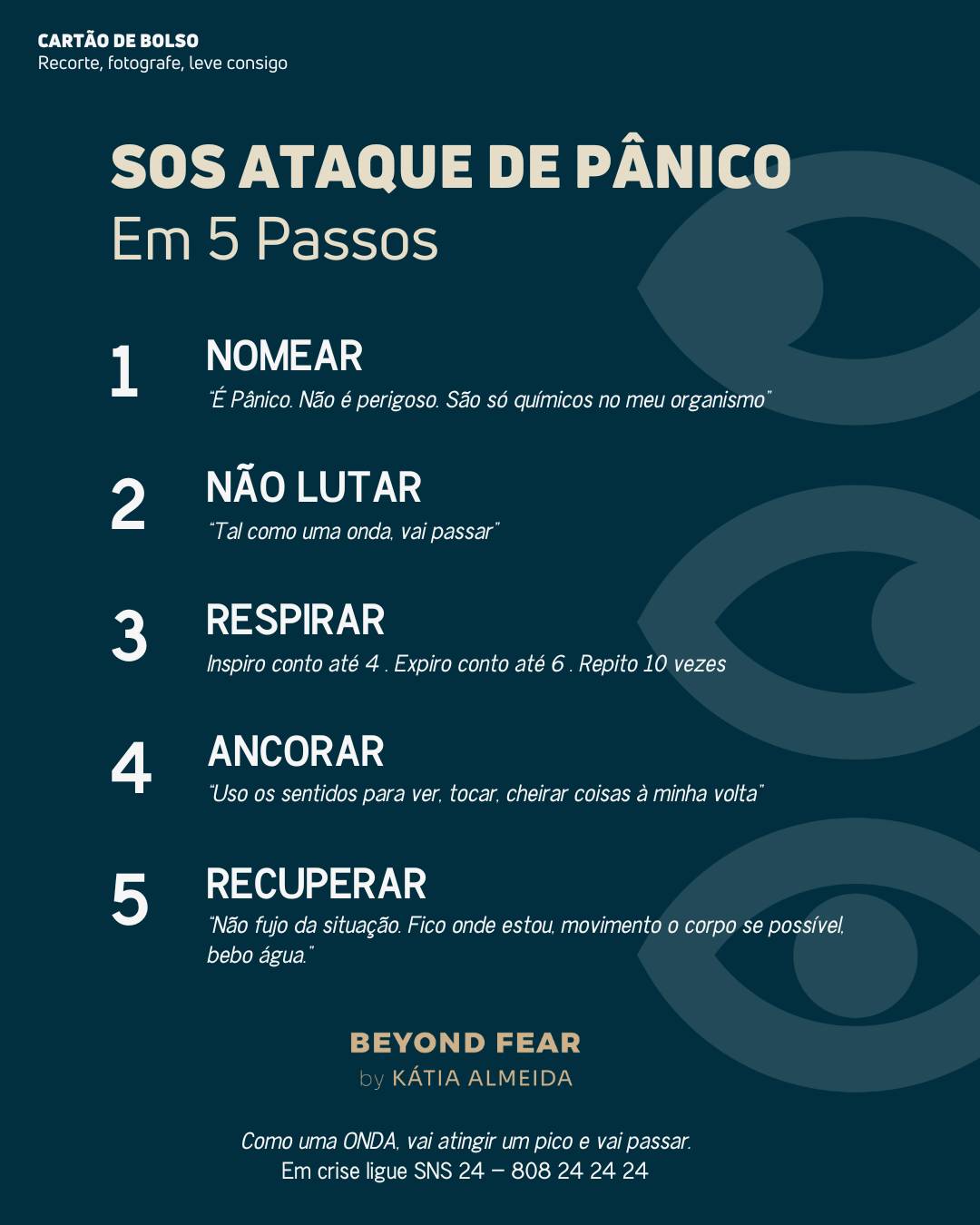 CARTÃO DE BOLSO
Recorte, fotografe, leve consigo

SOS ATAQUE DE PÂNICO
Em 5 Passos

1 NOMEAR
"É Pânico. Não é perigoso. São só químicos no meu organismo"

2 NÃO LUTAR
"Tal como uma onda, vai passar"

3 RESPIRAR
Inspiro conto até 4 . Expiro conto até 6 . Repito 10 vezes

4 ANCORAR
"Uso os sentidos para ver, tocar, cheirar coisas à minha volta"

5 RECUPERAR
"Não fujo da situação. Fico onde estou, movimento o corpo se possível, bebo água."

BEYOND FEAR
by KÁTIA ALMEIDA

Como uma ONDA, vai atingir um pico e vai passar.
Em crise ligue SNS 24 — 808 24 24 24